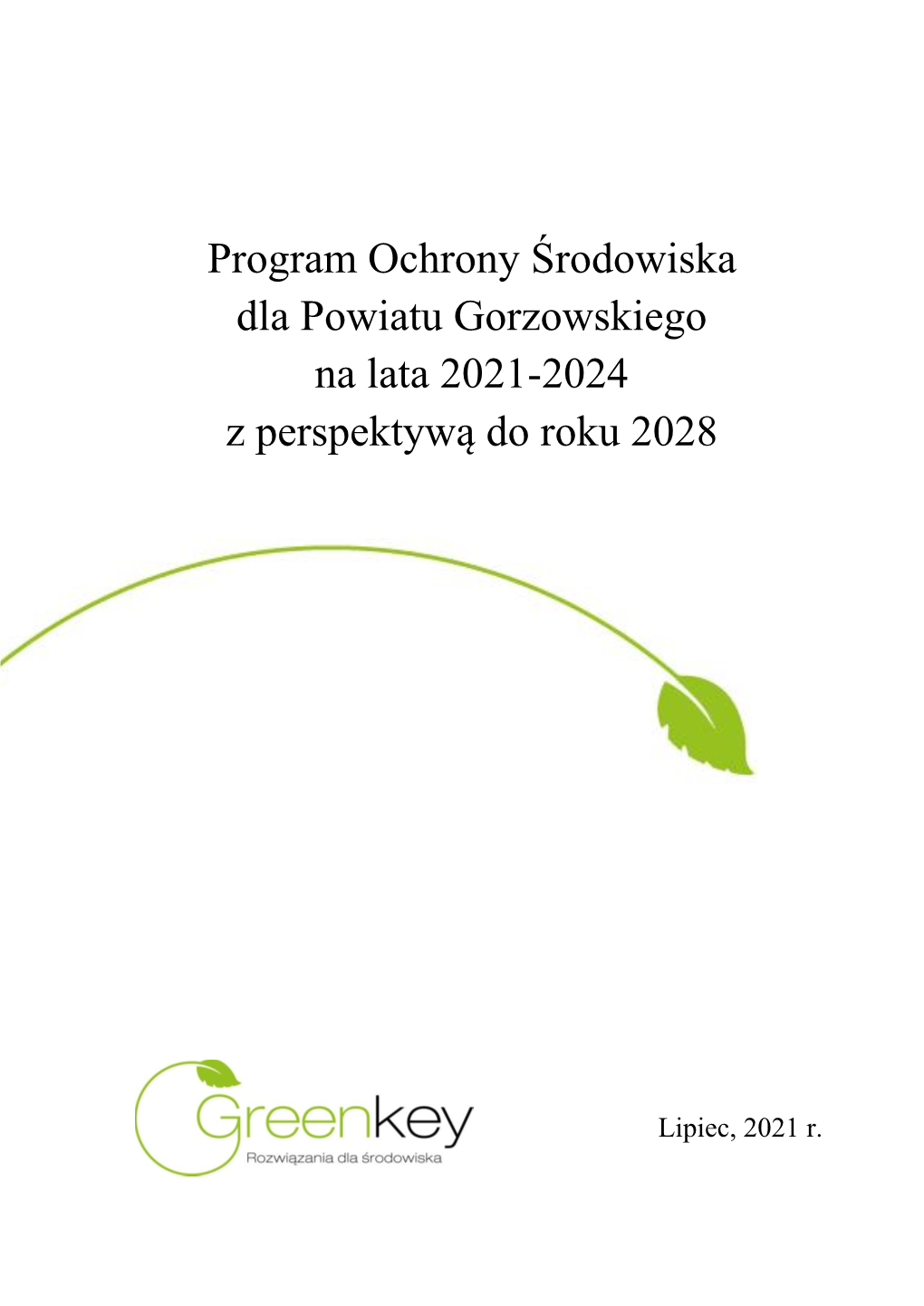 Program Ochrony Środowiska dla Powiatu Gorzowskiego na lata 2021-2024 z perspektywą do roku 2028

Greenkey
Rozwiązania dla środowiska

Lipiec, 2021 r.